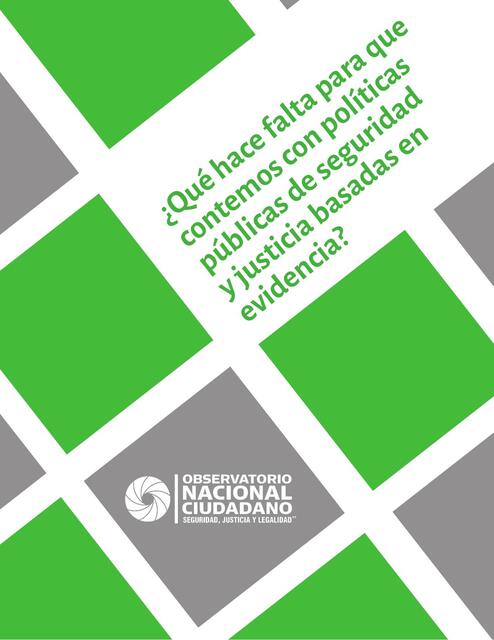 ¿Qué hace falta para que contemos con políticas públicas de seguridad y justicia basadas en evidencia?

OBSERVATORIO NACIONAL CIUDADANO
SEGURIDAD, JUSTICIA Y LEGALIDAD